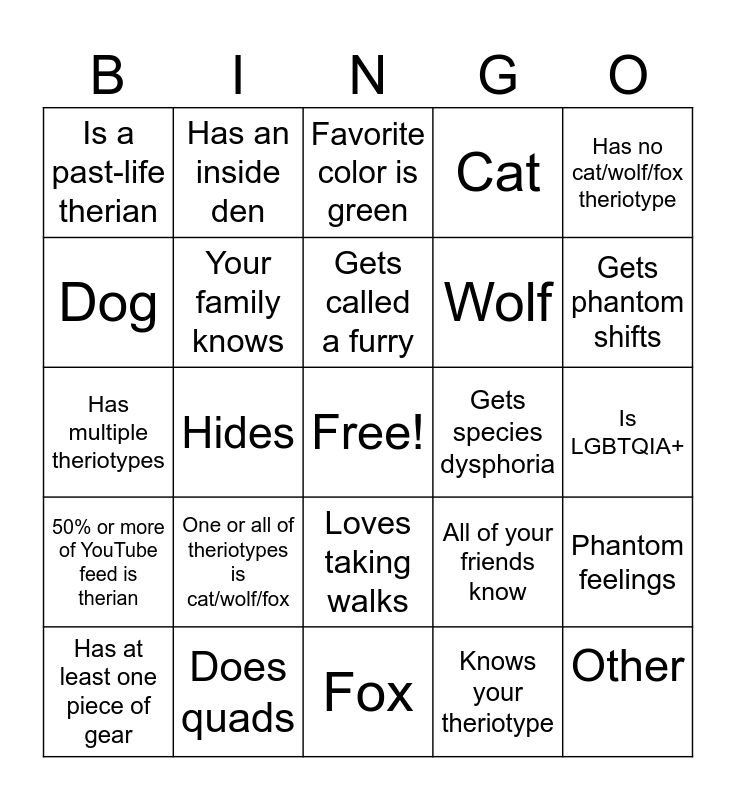 | B | I | N | G | O |
|---|---|---|---|---|
| Is a past-life therian | Has an inside den | Favorite color is green | Cat | Has no cat/wolf/fox theriotype |
| Dog | Your family knows | Gets called a furry | Wolf | Gets phantom shifts |
| Has multiple theriotypes | Hides | Free! | Gets species dysphoria | Is LGBTQIA+ |
| 50% or more of YouTube feed is therian | One or all of theriotypes is cat/wolf/fox | Loves taking walks | All of your friends know | Phantom feelings |
| Has at least one piece of gear | Does quads | Fox | Knows your theriotype | Other |